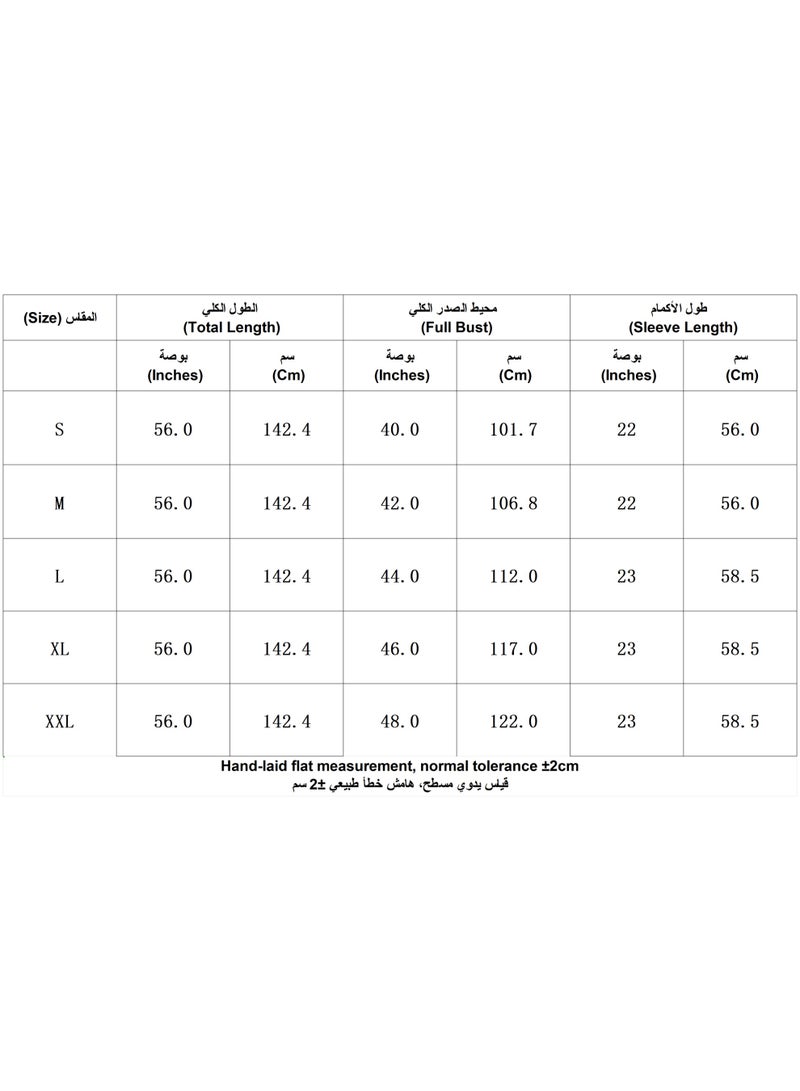 | المقاس (Size) | الطول الكلي (Total Length) | | محيط الصدر الكلي (Full Bust) | | طول الأكمام (Sleeve Length) | |
|---|---|---|---|---|---|---|
| | بوصة (Inches) | سم (Cm) | بوصة (Inches) | سم (Cm) | بوصة (Inches) | سم (Cm) |
| S | 56.0 | 142.4 | 40.0 | 101.7 | 22 | 56.0 |
| M | 56.0 | 142.4 | 42.0 | 106.8 | 22 | 56.0 |
| L | 56.0 | 142.4 | 44.0 | 112.0 | 23 | 58.5 |
| XL | 56.0 | 142.4 | 46.0 | 117.0 | 23 | 58.5 |
| XXL | 56.0 | 142.4 | 48.0 | 122.0 | 23 | 58.5 |

Hand-laid flat measurement, normal tolerance ±2cm
قياس يدوي مسطح، هامش خطأ طبيعي ±2 سم